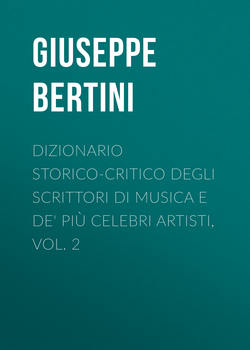 GIUSEPPE BERTINI

DIZIONARIO STORICO-CRITICO DEGLI SCRITTORI DI MUSICA E DE' PIÙ CELEBRI ARTISTI, VOL. 2